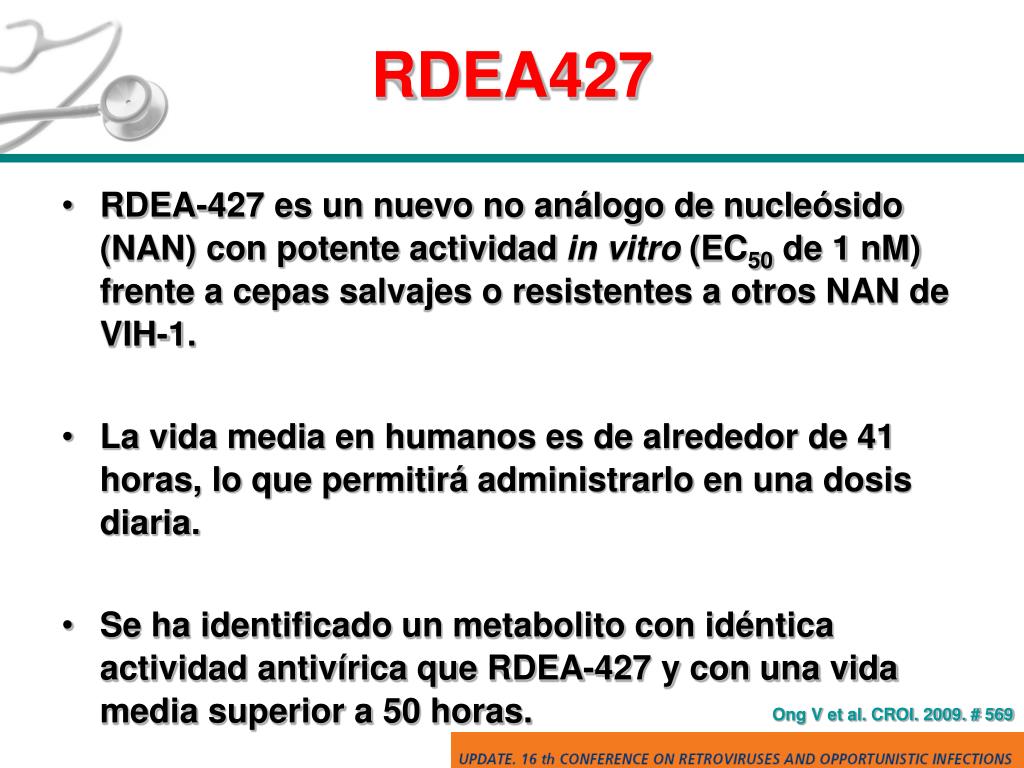 RDEA427

• RDEA-427 es un nuevo no análogo de nucleósido (NAN) con potente actividad in vitro ($EC_{50}$ de 1 nM) frente a cepas salvajes o resistentes a otros NAN de VIH-1.

• La vida media en humanos es de alrededor de 41 horas, lo que permitirá administrarlo en una dosis diaria.

• Se ha identificado un metabolito con idéntica actividad antivírica que RDEA-427 y con una vida media superior a 50 horas.

Ong V et al. CROI. 2009. # 569

UPDATE. 16 th CONFERENCE ON RETROVIRUSES AND OPPORTUNISTIC INFECTIONS